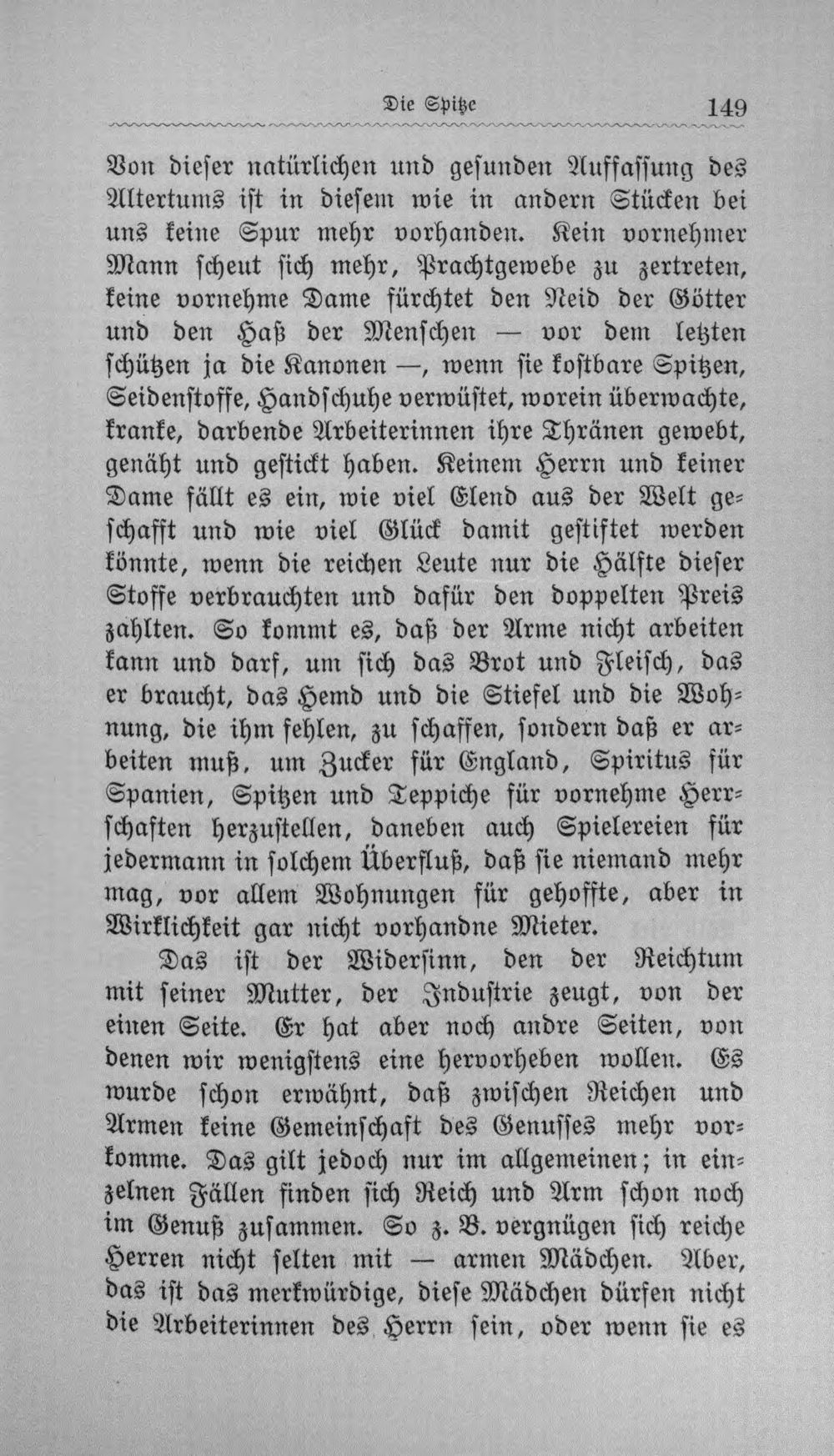 Die Spitze 149

Von dieser natürlichen und gesunden Auffassung des Altertums ist in diesem wie in andern Stücken bei uns keine Spur mehr vorhanden. Kein vornehmer Mann scheut sich mehr, Prachtgewebe zu zertreten, keine vornehme Dame fürchtet den Neid der Götter und den Haß der Menschen — vor dem letzten schützen ja die Kanonen —, wenn sie kostbare Spitzen, Seidenstoffe, Handschuhe verwüstet, worein überwachte, kranke, darbende Arbeiterinnen ihre Thränen gewebt, genäht und gestickt haben. Keinem Herrn und keiner Dame fällt es ein, wie viel Elend aus der Welt geschafft und wie viel Glück damit gestiftet werden könnte, wenn die reichen Leute nur die Hälfte dieser Stoffe verbrauchten und dafür den doppelten Preis zahlten. So kommt es, daß der Arme nicht arbeiten kann und darf, um sich das Brot und Fleisch, das er braucht, das Hemd und die Stiefel und die Wohnung, die ihm fehlen, zu schaffen, sondern daß er arbeiten muß, um Zucker für England, Spiritus für Spanien, Spitzen und Teppiche für vornehme Herrschaften herzustellen, daneben auch Spielereien für jedermann in solchem Überfluß, daß sie niemand mehr mag, vor allem Wohnungen für gehoffte, aber in Wirklichkeit gar nicht vorhandne Mieter.

Das ist der Widersinn, den der Reichtum mit seiner Mutter, der Industrie zeugt, von der einen Seite. Er hat aber noch andre Seiten, von denen wir wenigstens eine hervorheben wollen. Es wurde schon erwähnt, daß zwischen Reichen und Armen keine Gemeinschaft des Genusses mehr vorkomme. Das gilt jedoch nur im allgemeinen; in einzelnen Fällen finden sich Reich und Arm schon noch im Genuß zusammen. So z. B. vergnügen sich reiche Herren nicht selten mit — armen Mädchen. Aber, das ist das merkwürdige, diese Mädchen dürfen nicht die Arbeiterinnen des Herrn sein, oder wenn sie es